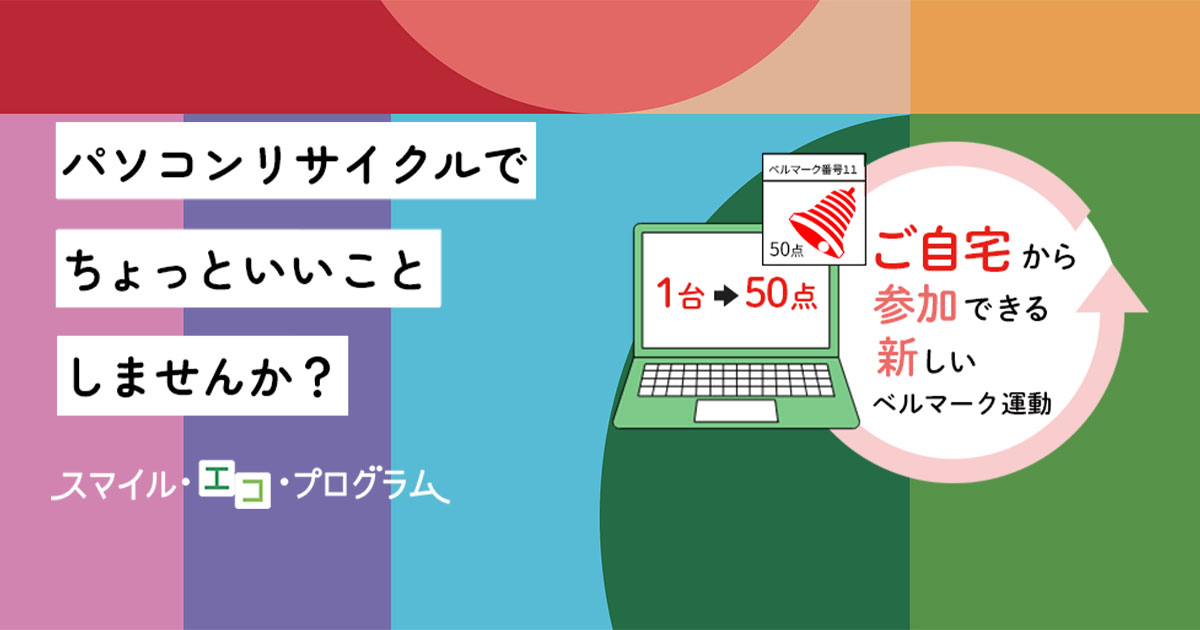 パソコンリサイクルで
ちょっといいこと
しませんか？

スマイル・エコ・プログラム

ベルマーク番号11
50点

1台 ➡ 50点

ご自宅から
参加できる
新しい
ベルマーク運動